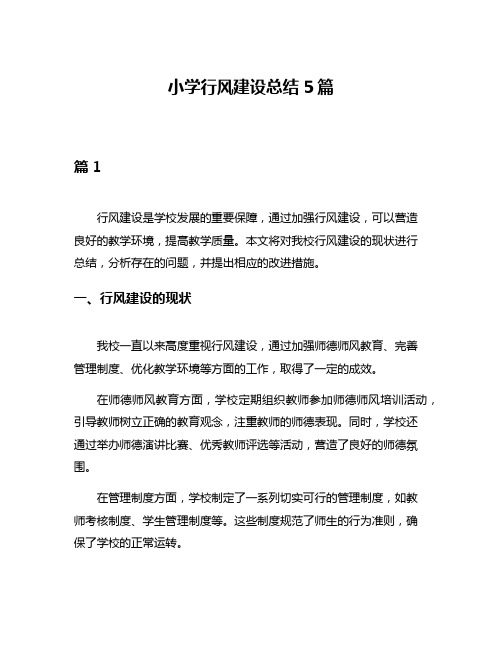 小学行风建设总结 5 篇

篇 1

行风建设是学校发展的重要保障，通过加强行风建设，可以营造良好的教学环境，提高教学质量。本文将对我校行风建设的现状进行总结，分析存在的问题，并提出相应的改进措施。

一、行风建设的现状

我校一直以来高度重视行风建设，通过加强师德师风教育、完善管理制度、优化教学环境等方面的工作，取得了一定的成效。

在师德师风教育方面，学校定期组织教师参加师德师风培训活动，引导教师树立正确的教育观念，注重教师的师德表现。同时，学校还通过举办师德演讲比赛、优秀教师评选等活动，营造了良好的师德氛围。

在管理制度方面，学校制定了一系列切实可行的管理制度，如教师考核制度、学生管理制度等。这些制度规范了师生的行为准则，确保了学校的正常运转。